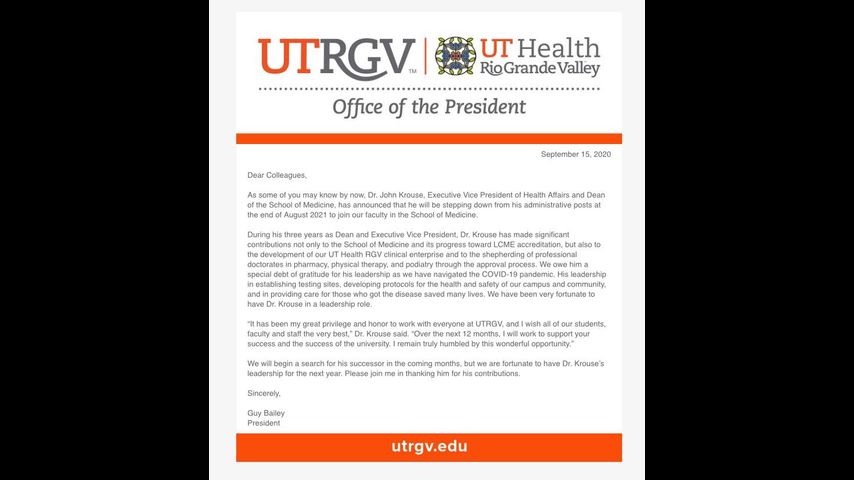 UTRGV™ | UT Health Rio Grande Valley

Office of the President

September 15, 2020

Dear Colleagues,

As some of you may know by now, Dr. John Krouse, Executive Vice President of Health Affairs and Dean of the School of Medicine, has announced that he will be stepping down from his administrative posts at the end of August 2021 to join our faculty in the School of Medicine.

During his three years as Dean and Executive Vice President, Dr. Krouse has made significant contributions not only to the School of Medicine and its progress toward LCME accreditation, but also to the development of our UT Health RGV clinical enterprise and to the shepherding of professional doctorates in pharmacy, physical therapy, and podiatry through the approval process. We owe him a special debt of gratitude for his leadership as we have navigated the COVID-19 pandemic. His leadership in establishing testing sites, developing protocols for the health and safety of our campus and community, and in providing care for those who got the disease saved many lives. We have been very fortunate to have Dr. Krouse in a leadership role.

"It has been my great privilege and honor to work with everyone at UTRGV, and I wish all of our students, faculty and staff the very best," Dr. Krouse said. "Over the next 12 months, I will work to support your success and the success of the university. I remain truly humbled by this wonderful opportunity."

We will begin a search for his successor in the coming months, but we are fortunate to have Dr. Krouse's leadership for the next year. Please join me in thanking him for his contributions.

Sincerely,

Guy Bailey
President

utrgv.edu